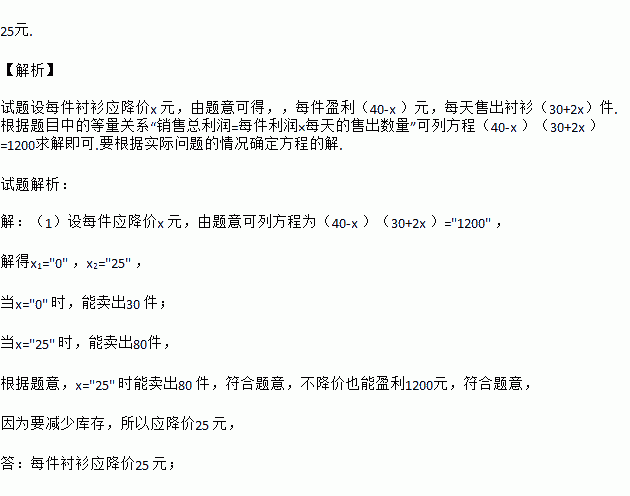 25元.

【解析】

试题设每件衬衫应降价x元，由题意可得，，每件盈利（40-x）元，每天售出衬衫（30+2x）件.根据题目中的等量关系“销售总利润=每件利润×每天的售出数量”可列方程（40-x）（30+2x）=1200求解即可.要根据实际问题的情况确定方程的解.

试题解析：

解：（1）设每件应降价x元，由题意可列方程为（40-x）（30+2x）="1200"，

解得$x_1$="0"，$x_2$="25"，

当x="0"时，能卖出30件；

当x="25"时，能卖出80件，

根据题意，x="25"时能卖出80件，符合题意，不降价也能盈利1200元，符合题意，

因为要减少库存，所以应降价25元，

答：每件衬衫应降价25元；